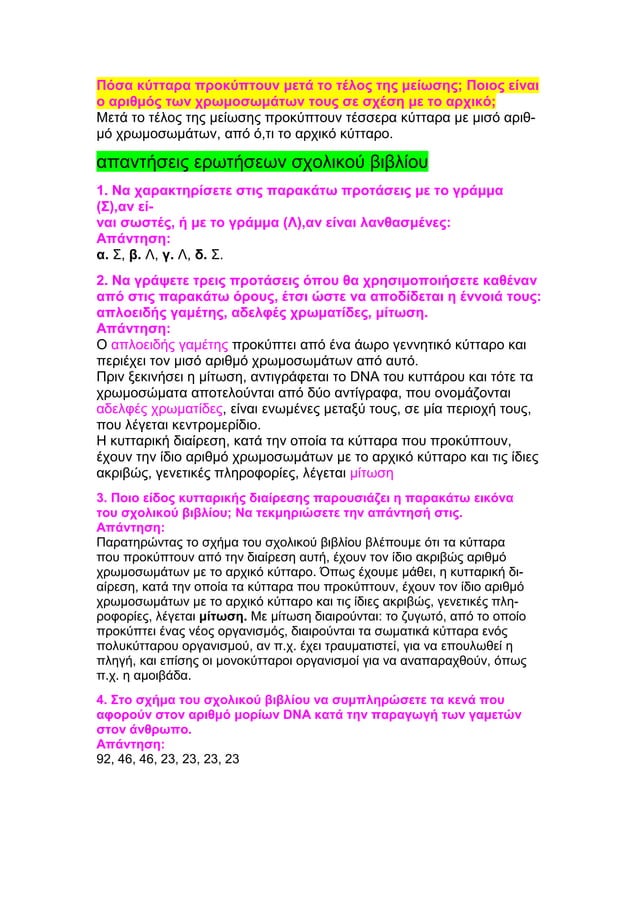 Πόσα κύτταρα προκύπτουν μετά το τέλος της μείωσης; Ποιος είναι ο αριθμός των χρωμοσωμάτων τους σε σχέση με το αρχικό;
Μετά το τέλος της μείωσης προκύπτουν τέσσερα κύτταρα με μισό αριθμό χρωμοσωμάτων, από ό,τι το αρχικό κύτταρο.

απαντήσεις ερωτήσεων σχολικού βιβλίου

1. Να χαρακτηρίσετε στις παρακάτω προτάσεις με το γράμμα (Σ),αν είναι σωστές, ή με το γράμμα (Λ),αν είναι λανθασμένες:
Απάντηση:
α. Σ, β. Λ, γ. Λ, δ. Σ.

2. Να γράψετε τρεις προτάσεις όπου θα χρησιμοποιήσετε καθέναν από στις παρακάτω όρους, έτσι ώστε να αποδίδεται η έννοιά τους: απλοειδής γαμέτης, αδελφές χρωματίδες, μίτωση.
Απάντηση:
Ο απλοειδής γαμέτης προκύπτει από ένα άωρο γεννητικό κύτταρο και περιέχει τον μισό αριθμό χρωμοσωμάτων από αυτό.
Πριν ξεκινήσει η μίτωση, αντιγράφεται το DNA του κυττάρου και τότε τα χρωμοσώματα αποτελούνται από δύο αντίγραφα, που ονομάζονται αδελφές χρωματίδες, είναι ενωμένες μεταξύ τους, σε μία περιοχή τους, που λέγεται κεντρομερίδιο.
Η κυτταρική διαίρεση, κατά την οποία τα κύτταρα που προκύπτουν, έχουν την ίδιο αριθμό χρωμοσωμάτων με το αρχικό κύτταρο και τις ίδιες ακριβώς, γενετικές πληροφορίες, λέγεται μίτωση

3. Ποιο είδος κυτταρικής διαίρεσης παρουσιάζει η παρακάτω εικόνα του σχολικού βιβλίου; Να τεκμηριώσετε την απάντησή στις.
Απάντηση:
Παρατηρώντας το σχήμα του σχολικού βιβλίου βλέπουμε ότι τα κύτταρα που προκύπτουν από την διαίρεση αυτή, έχουν τον ίδιο ακριβώς αριθμό χρωμοσωμάτων με το αρχικό κύτταρο. Όπως έχουμε μάθει, η κυτταρική διαίρεση, κατά την οποία τα κύτταρα που προκύπτουν, έχουν τον ίδιο αριθμό χρωμοσωμάτων με το αρχικό κύτταρο και τις ίδιες ακριβώς, γενετικές πληροφορίες, λέγεται μίτωση. Με μίτωση διαιρούνται: το ζυγωτό, από το οποίο προκύπτει ένας νέος οργανισμός, διαιρούνται τα σωματικά κύτταρα ενός πολυκύτταρου οργανισμού, αν π.χ. έχει τραυματιστεί, για να επουλωθεί η πληγή, και επίσης οι μονοκύτταροι οργανισμοί για να αναπαραχθούν, όπως π.χ. η αμοιβάδα.

4. Στο σχήμα του σχολικού βιβλίου να συμπληρώσετε τα κενά που αφορούν στον αριθμό μορίων DNA κατά την παραγωγή των γαμετών στον άνθρωπο.
Απάντηση:
92, 46, 46, 23, 23, 23, 23